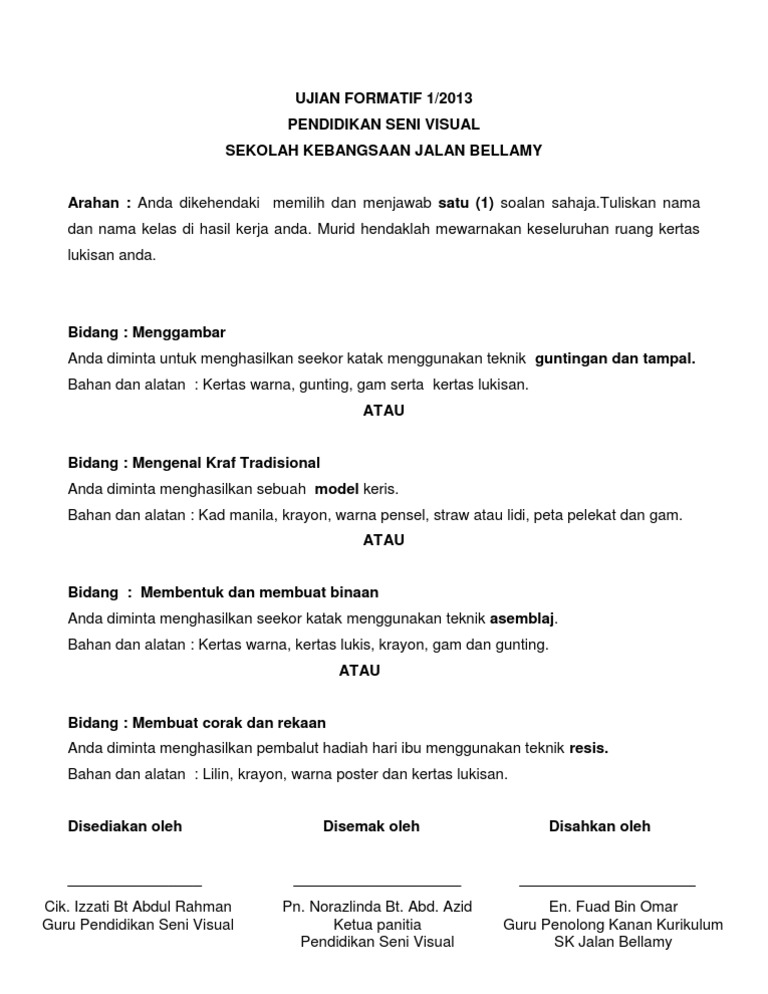 UJIAN FORMATIF 1/2013
PENDIDIKAN SENI VISUAL
SEKOLAH KEBANGSAAN JALAN BELLAMY

Arahan : Anda dikehendaki memilih dan menjawab satu (1) soalan sahaja.Tuliskan nama dan nama kelas di hasil kerja anda. Murid hendaklah mewarnakan keseluruhan ruang kertas lukisan anda.

Bidang : Menggambar
Anda diminta untuk menghasilkan seekor katak menggunakan teknik guntingan dan tampal.
Bahan dan alatan : Kertas warna, gunting, gam serta kertas lukisan.

ATAU

Bidang : Mengenal Kraf Tradisional
Anda diminta menghasilkan sebuah model keris.
Bahan dan alatan : Kad manila, krayon, warna pensel, straw atau lidi, peta pelekat dan gam.

ATAU

Bidang : Membentuk dan membuat binaan
Anda diminta menghasilkan seekor katak menggunakan teknik asemblaj.
Bahan dan alatan : Kertas warna, kertas lukis, krayon, gam dan gunting.

ATAU

Bidang : Membuat corak dan rekaan
Anda diminta menghasilkan pembalut hadiah hari ibu menggunakan teknik resis.
Bahan dan alatan : Lilin, krayon, warna poster dan kertas lukisan.

Disediakan oleh

Cik. Izzati Bt Abdul Rahman
Guru Pendidikan Seni Visual

Disemak oleh

Pn. Norazlinda Bt. Abd. Azid
Ketua panitia
Pendidikan Seni Visual

Disahkan oleh

En. Fuad Bin Omar
Guru Penolong Kanan Kurikulum
SK Jalan Bellamy